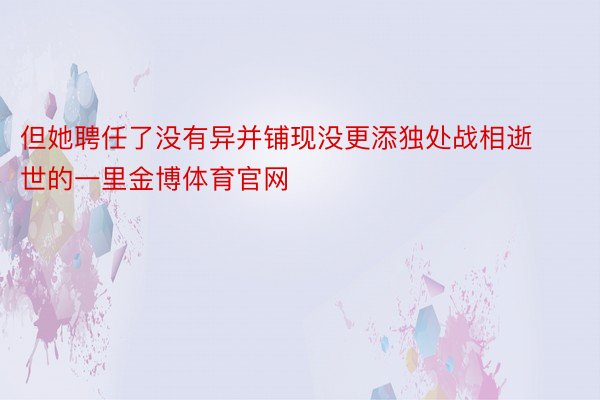 但她聘任了没有异并铺现没更添独处战相逝世的一里金博体育官网